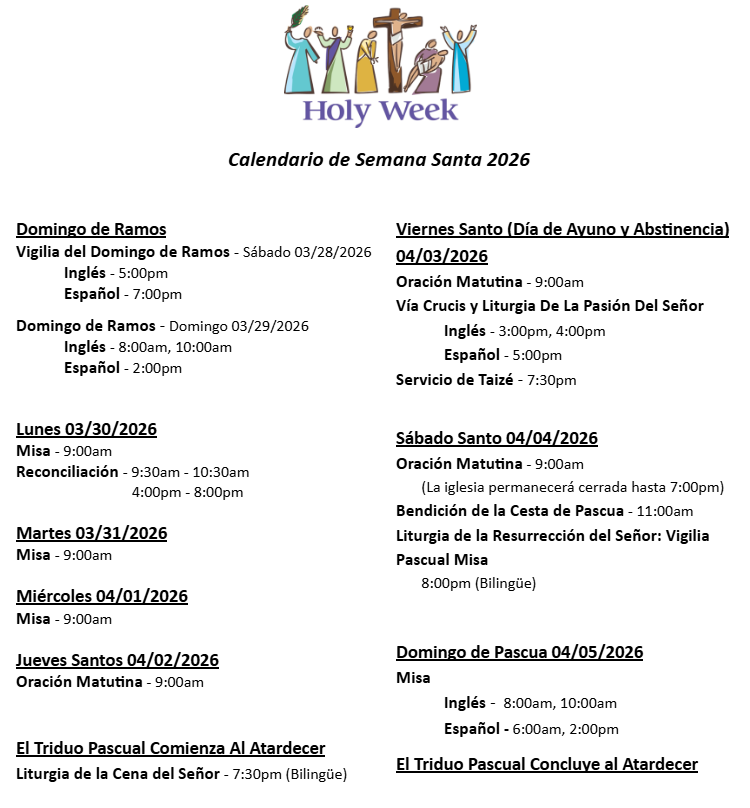 Holy Week

Calendario de Semana Santa 2026

Domingo de Ramos
Vigilia del Domingo de Ramos - Sábado 03/28/2026
Inglés - 5:00pm
Español - 7:00pm

Domingo de Ramos - Domingo 03/29/2026
Inglés - 8:00am, 10:00am
Español - 2:00pm

Lunes 03/30/2026
Misa - 9:00am
Reconciliación - 9:30am - 10:30am
4:00pm - 8:00pm

Martes 03/31/2026
Misa - 9:00am

Miércoles 04/01/2026
Misa - 9:00am

Jueves Santos 04/02/2026
Oración Matutina - 9:00am

El Triduo Pascual Comienza Al Atardecer
Liturgia de la Cena del Señor - 7:30pm (Bilingüe)

Viernes Santo (Día de Ayuno y Abstinencia) 04/03/2026
Oración Matutina - 9:00am
Vía Crucis y Liturgia De La Pasión Del Señor
Inglés - 3:00pm, 4:00pm
Español - 5:00pm
Servicio de Taizé - 7:30pm

Sábado Santo 04/04/2026
Oración Matutina - 9:00am
(La iglesia permanecerá cerrada hasta 7:00pm)
Bendición de la Cesta de Pascua - 11:00am
Liturgia de la Resurrección del Señor: Vigilia Pascual Misa
8:00pm (Bilingüe)

Domingo de Pascua 04/05/2026
Misa
Inglés - 8:00am, 10:00am
Español - 6:00am, 2:00pm

El Triduo Pascual Concluye al Atardecer